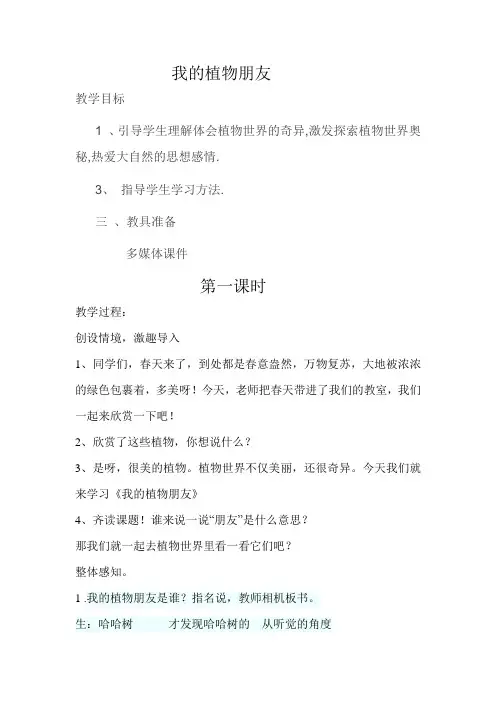 我的植物朋友

教学目标

1 、引导学生理解体会植物世界的奇异,激发探索植物世界奥秘,热爱大自然的思想感情.

3、 指导学生学习方法.

三 、教具准备

多媒体课件

第一课时

教学过程:

创设情境,激趣导入

1、同学们,春天来了,到处都是春意盎然,万物复苏,大地被浓浓的绿色包裹着,多美呀!今天,老师把春天带进了我们的教室,我们一起来欣赏一下吧!

2、欣赏了这些植物,你想说什么?

3、是呀,很美的植物。植物世界不仅美丽,还很奇异。今天我们就来学习《我的植物朋友》

4、齐读课题!谁来说一说“朋友”是什么意思?

那我们就一起去植物世界里看一看它们吧?

整体感知。

1 .我的植物朋友是谁?指名说,教师相机板书。

生:哈哈树 才发现哈哈树的 从听觉的角度